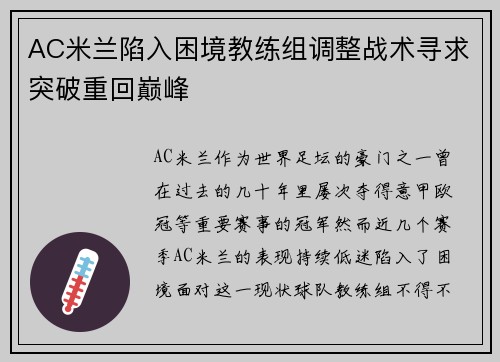 AC米兰陷入困境教练组调整战术寻求突破重回巅峰

AC米兰作为世界足坛的豪门之一曾在过去的几十年里屡次夺得意甲欧冠等重要赛事的冠军然而近几个赛季AC米兰的表现持续低迷陷入了困境面对这一现状球队教练组不得不